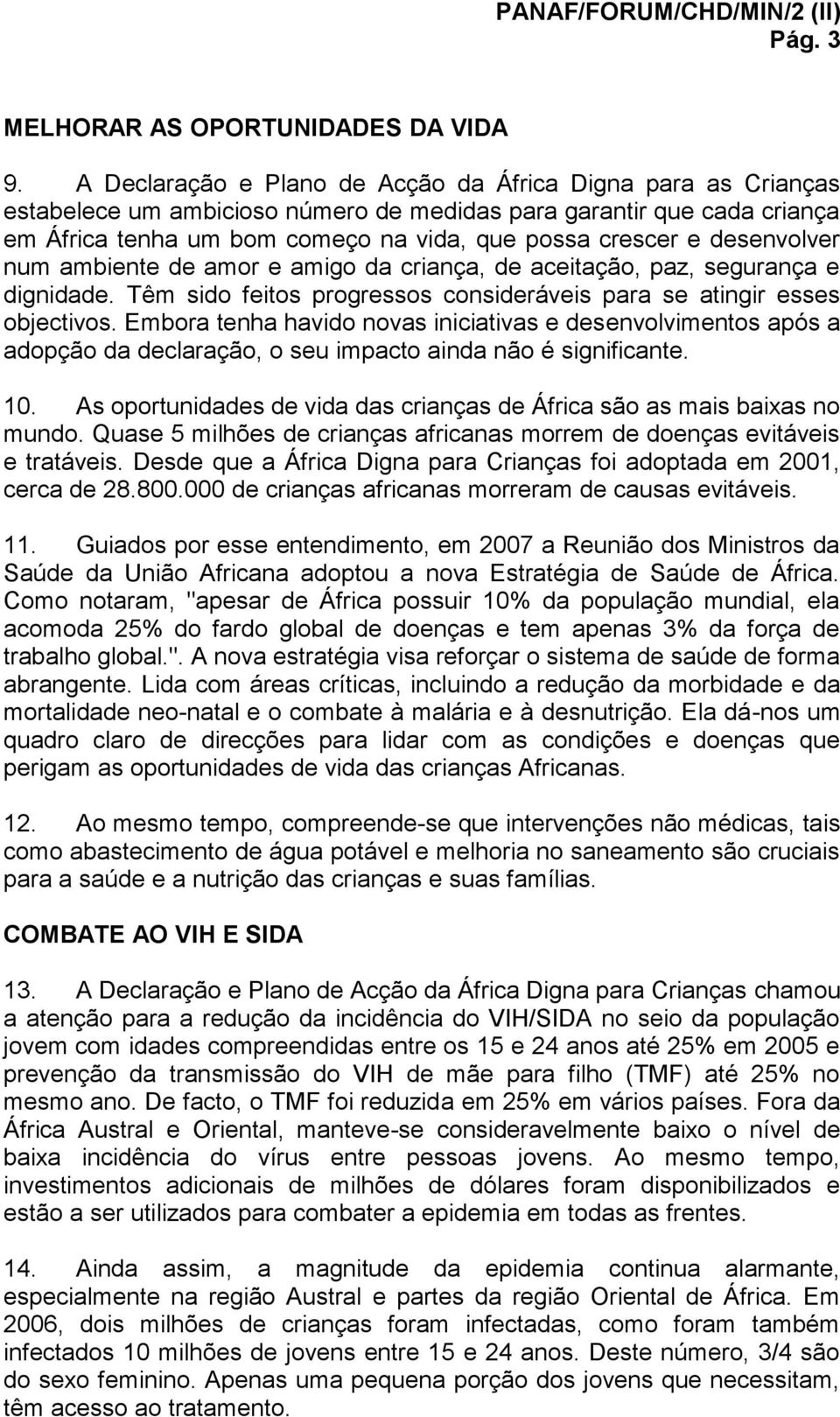 PANAF/FORUM/CHD/MIN/2 (II)
Pág. 3

MELHORAR AS OPORTUNIDADES DA VIDA

9. A Declaração e Plano de Acção da África Digna para as Crianças estabelece um ambicioso número de medidas para garantir que cada criança em África tenha um bom começo na vida, que possa crescer e desenvolver num ambiente de amor e amigo da criança, de aceitação, paz, segurança e dignidade. Têm sido feitos progressos consideráveis para se atingir esses objectivos. Embora tenha havido novas iniciativas e desenvolvimentos após a adopção da declaração, o seu impacto ainda não é significante.

10. As oportunidades de vida das crianças de África são as mais baixas no mundo. Quase 5 milhões de crianças africanas morrem de doenças evitáveis e tratáveis. Desde que a África Digna para Crianças foi adoptada em 2001, cerca de 28.800.000 de crianças africanas morreram de causas evitáveis.

11. Guiados por esse entendimento, em 2007 a Reunião dos Ministros da Saúde da União Africana adoptou a nova Estratégia de Saúde de África. Como notaram, "apesar de África possuir 10% da população mundial, ela acomoda 25% do fardo global de doenças e tem apenas 3% da força de trabalho global.". A nova estratégia visa reforçar o sistema de saúde de forma abrangente. Lida com áreas críticas, incluindo a redução da morbidade e da mortalidade neo-natal e o combate à malária e à desnutrição. Ela dá-nos um quadro claro de direcções para lidar com as condições e doenças que perigam as oportunidades de vida das crianças Africanas.

12. Ao mesmo tempo, compreende-se que intervenções não médicas, tais como abastecimento de água potável e melhoria no saneamento são cruciais para a saúde e a nutrição das crianças e suas famílias.

COMBATE AO VIH E SIDA

13. A Declaração e Plano de Acção da África Digna para Crianças chamou a atenção para a redução da incidência do VIH/SIDA no seio da população jovem com idades compreendidas entre os 15 e 24 anos até 25% em 2005 e prevenção da transmissão do VIH de mãe para filho (TMF) até 25% no mesmo ano. De facto, o TMF foi reduzida em 25% em vários países. Fora da África Austral e Oriental, manteve-se consideravelmente baixo o nível de baixa incidência do vírus entre pessoas jovens. Ao mesmo tempo, investimentos adicionais de milhões de dólares foram disponibilizados e estão a ser utilizados para combater a epidemia em todas as frentes.

14. Ainda assim, a magnitude da epidemia continua alarmante, especialmente na região Austral e partes da região Oriental de África. Em 2006, dois milhões de crianças foram infectadas, como foram também infectados 10 milhões de jovens entre 15 e 24 anos. Deste número, 3/4 são do sexo feminino. Apenas uma pequena porção dos jovens que necessitam, têm acesso ao tratamento.